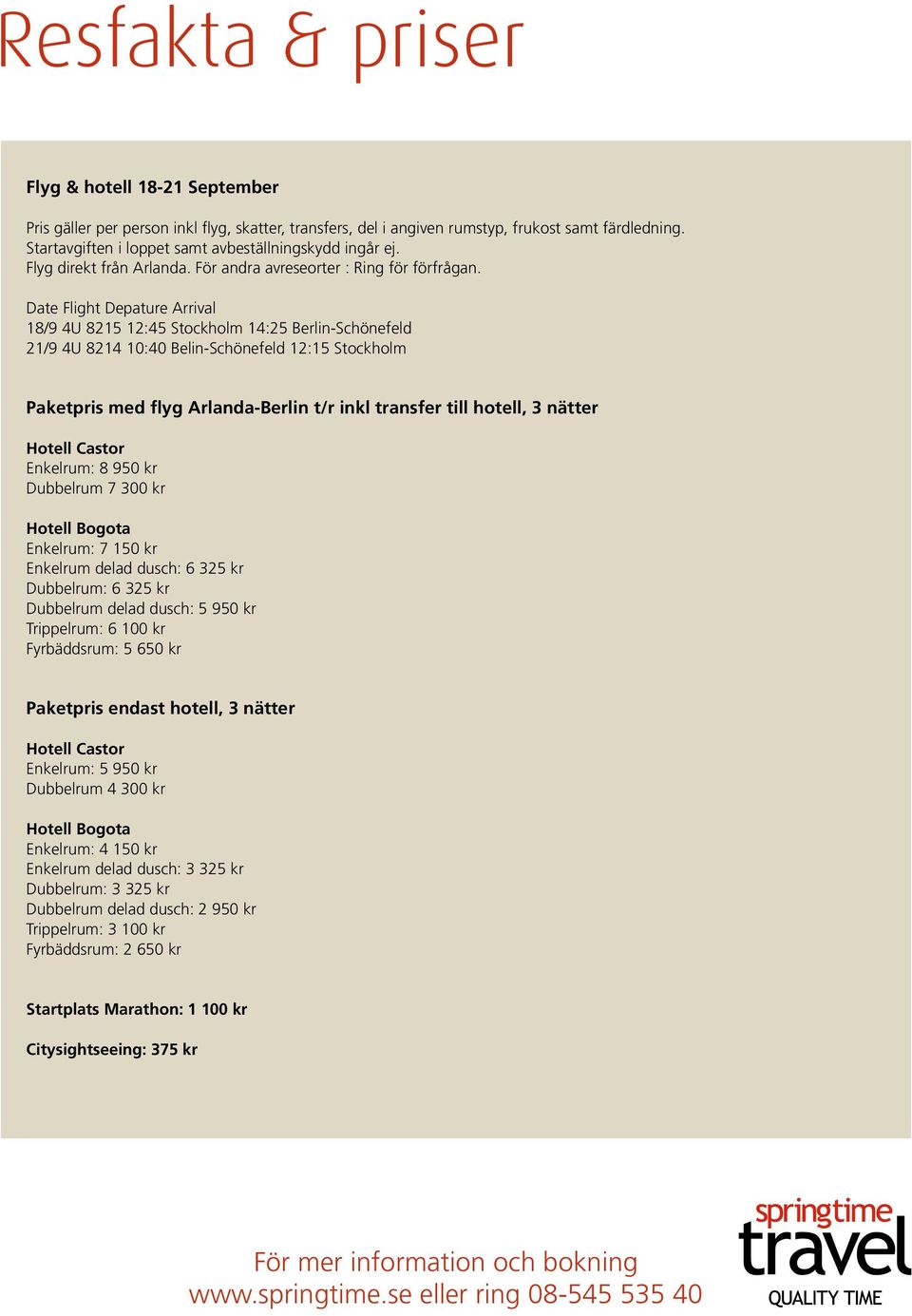 Resfakta & priser

Flyg & hotell 18-21 September

Pris gäller per person inkl flyg, skatter, transfers, del i angiven rumstyp, frukost samt färdledning. Startavgiften i loppet samt avbeställningskydd ingår ej.
Flyg direkt från Arlanda. För andra avreseorter : Ring för förfrågan.

Date Flight Depature Arrival
18/9 4U 8215 12:45 Stockholm 14:25 Berlin-Schönefeld
21/9 4U 8214 10:40 Belin-Schönefeld 12:15 Stockholm

Paketpris med flyg Arlanda-Berlin t/r inkl transfer till hotell, 3 nätter

Hotell Castor
Enkelrum: 8 950 kr
Dubbelrum 7 300 kr

Hotell Bogota
Enkelrum: 7 150 kr
Enkelrum delad dusch: 6 325 kr
Dubbelrum: 6 325 kr
Dubbelrum delad dusch: 5 950 kr
Trippelrum: 6 100 kr
Fyrbäddsrum: 5 650 kr

Paketpris endast hotell, 3 nätter

Hotell Castor
Enkelrum: 5 950 kr
Dubbelrum 4 300 kr

Hotell Bogota
Enkelrum: 4 150 kr
Enkelrum delad dusch: 3 325 kr
Dubbelrum: 3 325 kr
Dubbelrum delad dusch: 2 950 kr
Trippelrum: 3 100 kr
Fyrbäddsrum: 2 650 kr

Startplats Marathon: 1 100 kr

Citysightseeing: 375 kr

För mer information och bokning
www.springtime.se eller ring 08-545 535 40

springtime
travel
QUALITY TIME